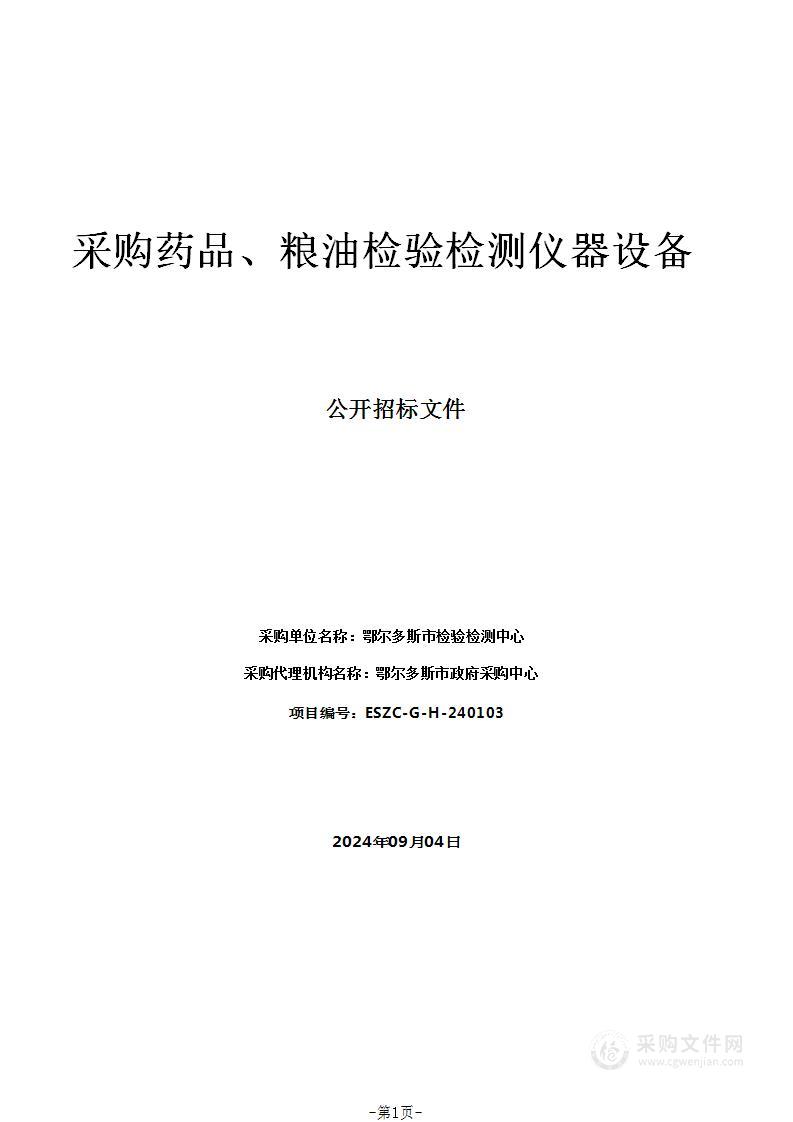 采购药品、粮油检验检测仪器设备

公开招标文件

采购单位名称：鄂尔多斯市检验检测中心

采购代理机构名称：鄂尔多斯市政府采购中心

项目编号：ESZC-G-H-240103

2024年09月04日

采购文件网
www.cgwenjian.com

-第1页-